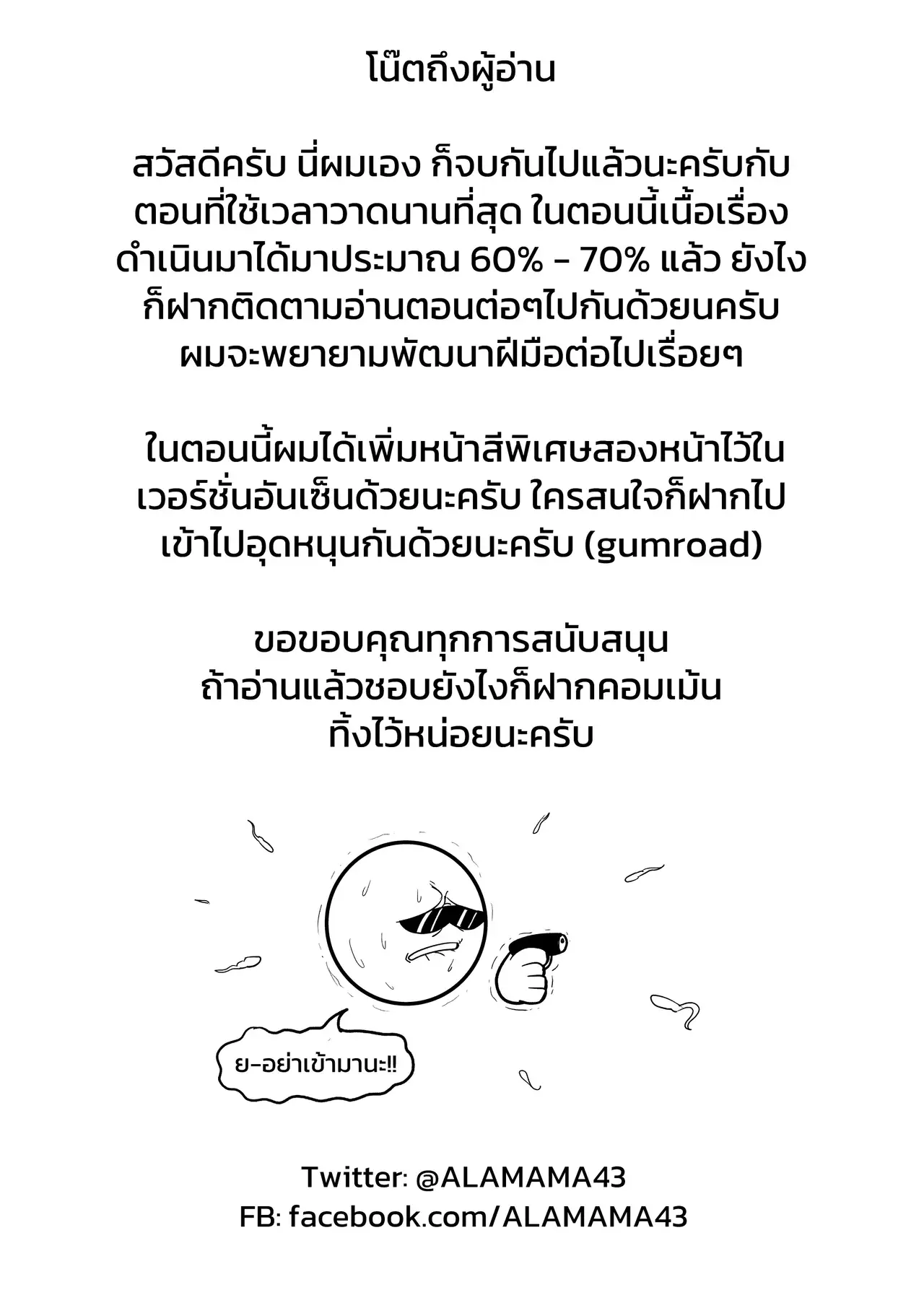 โน๊ตถึงผู้อ่าน

สวัสดีครับ นี่ผมเอง ก็จบกันไปแล้วนะครับกับตอนที่ใช้เวลาวาดนานที่สุด ในตอนนี้เนื้อเรื่องดำเนินมาได้มาประมาณ 60% - 70% แล้ว ยังไงก็ฝากติดตามอ่านตอนต่อๆไปกันด้วยนครับ ผมจะพยายามพัฒนาฝีมือต่อไปเรื่อยๆ

ในตอนนี้ผมได้เพิ่มหน้าสีพิเศษสองหน้าไว้ในเวอร์ชั่นอันเซ็นด้วยนะครับ ใครสนใจก็ฝากไปเข้าไปอุดหนุนกันด้วยนะครับ (gumroad)

ขอขอบคุณทุกการสนับสนุน
ถ้าอ่านแล้วชอบยังไงก็ฝากคอมเม้น
ทิ้งไว้หน่อยนะครับ

ย-อย่าเข้ามานะ!!

Twitter: @ALAMAMA43
FB: facebook.com/ALAMAMA43